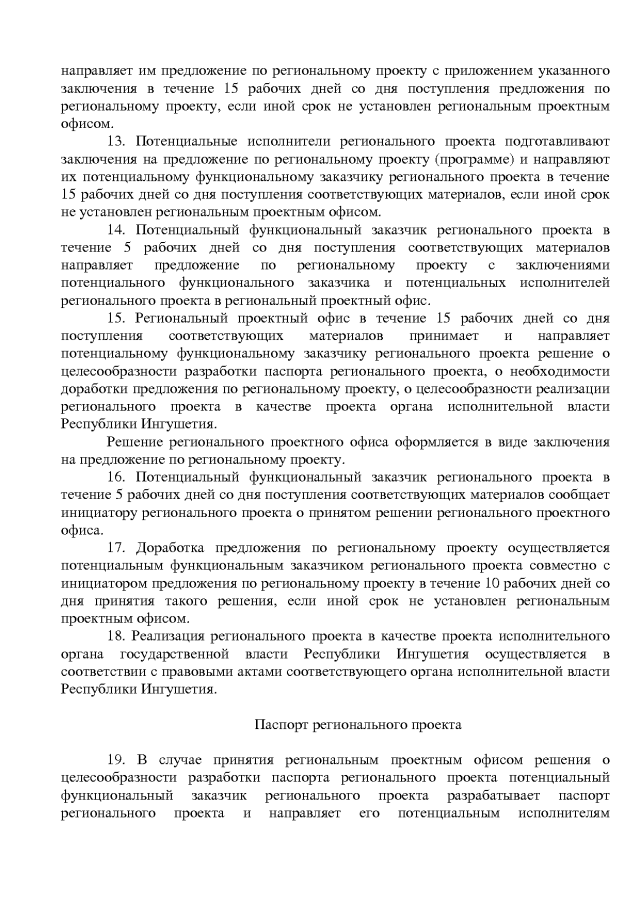 направляет им предложение по региональному проекту с приложением указанного заключения в течение 15 рабочих дней со дня поступления предложения по региональному проекту, если иной срок не установлен региональным проектным офисом.

13. Потенциальные исполнители регионального проекта подготавливают заключения на предложение по региональному проекту (программе) и направляют их потенциальному функциональному заказчику регионального проекта в течение 15 рабочих дней со дня поступления соответствующих материалов, если иной срок не установлен региональным проектным офисом.

14. Потенциальный функциональный заказчик регионального проекта в течение 5 рабочих дней со дня поступления соответствующих материалов направляет предложение по региональному проекту с заключениями потенциального функционального заказчика и потенциальных исполнителей регионального проекта в региональный проектный офис.

15. Региональный проектный офис в течение 15 рабочих дней со дня поступления соответствующих материалов принимает и направляет потенциальному функциональному заказчику регионального проекта решение о целесообразности разработки паспорта регионального проекта, о необходимости доработки предложения по региональному проекту, о целесообразности реализации регионального проекта в качестве проекта органа исполнительной власти Республики Ингушетия.

Решение регионального проектного офиса оформляется в виде заключения на предложение по региональному проекту.

16. Потенциальный функциональный заказчик регионального проекта в течение 5 рабочих дней со дня поступления соответствующих материалов сообщает инициатору регионального проекта о принятом решении регионального проектного офиса.

17. Доработка предложения по региональному проекту осуществляется потенциальным функциональным заказчиком регионального проекта совместно с инициатором предложения по региональному проекту в течение 10 рабочих дней со дня принятия такого решения, если иной срок не установлен региональным проектным офисом.

18. Реализация регионального проекта в качестве проекта исполнительного органа государственной власти Республики Ингушетия осуществляется в соответствии с правовыми актами соответствующего органа исполнительной власти Республики Ингушетия.

Паспорт регионального проекта

19. В случае принятия региональным проектным офисом решения о целесообразности разработки паспорта регионального проекта потенциальный функциональный заказчик регионального проекта разрабатывает паспорт регионального проекта и направляет его потенциальным исполнителям